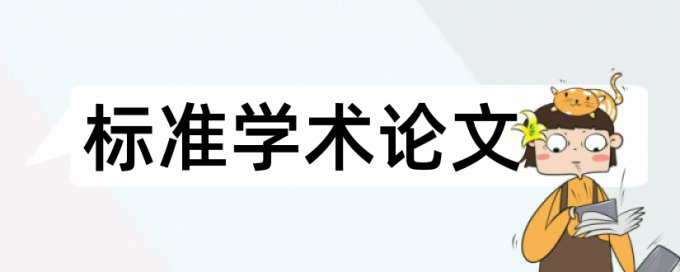 标准学术论文